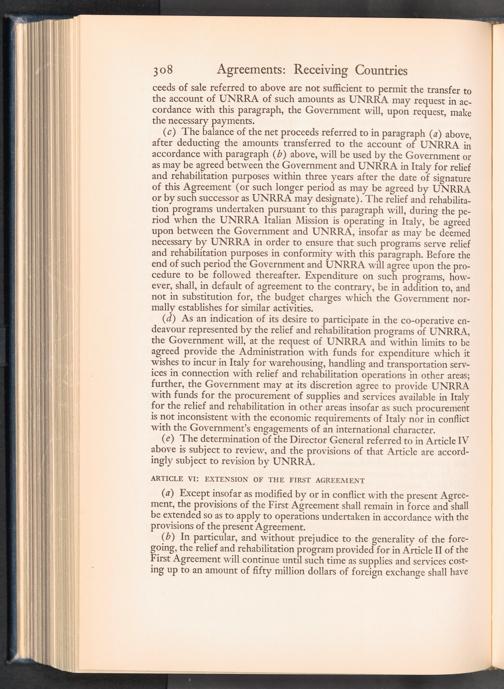 308 Agreements: Receiving Countries

ceeds of sale referred to above are not sufficient to permit the transfer to the account of UNRRA of such amounts as UNRRA may request in accordance with this paragraph, the Government will, upon request, make the necessary payments.

(c) The balance of the net proceeds referred to in paragraph (a) above, after deducting the amounts transferred to the account of UNRRA in accordance with paragraph (b) above, will be used by the Government or as may be agreed between the Government and UNRRA in Italy for relief and rehabilitation purposes within three years after the date of signature of this Agreement (or such longer period as may be agreed by UNRRA or by such successor as UNRRA may designate). The relief and rehabilitation programs undertaken pursuant to this paragraph will, during the period when the UNRRA Italian Mission is operating in Italy, be agreed upon between the Government and UNRRA, insofar as may be deemed necessary by UNRRA in order to ensure that such programs serve relief and rehabilitation purposes in conformity with this paragraph. Before the end of such period the Government and UNRRA will agree upon the procedure to be followed thereafter. Expenditure on such programs, however, shall, in default of agreement to the contrary, be in addition to, and not in substitution for, the budget charges which the Government normally establishes for similar activities.

(d) As an indication of its desire to participate in the co-operative endeavour represented by the relief and rehabilitation programs of UNRRA, the Government will, at the request of UNRRA and within limits to be agreed provide the Administration with funds for expenditure which it wishes to incur in Italy for warehousing, handling and transportation services in connection with relief and rehabilitation operations in other areas; further, the Government may at its discretion agree to provide UNRRA with funds for the procurement of supplies and services available in Italy for the relief and rehabilitation in other areas insofar as such procurement is not inconsistent with the economic requirements of Italy nor in conflict with the Government's engagements of an international character.

(e) The determination of the Director General referred to in Article IV above is subject to review, and the provisions of that Article are accordingly subject to revision by UNRRA.

ARTICLE VI: EXTENSION OF THE FIRST AGREEMENT

(a) Except insofar as modified by or in conflict with the present Agreement, the provisions of the First Agreement shall remain in force and shall be extended so as to apply to operations undertaken in accordance with the provisions of the present Agreement.

(b) In particular, and without prejudice to the generality of the foregoing, the relief and rehabilitation program provided for in Article II of the First Agreement will continue until such time as supplies and services costing up to an amount of fifty million dollars of foreign exchange shall have